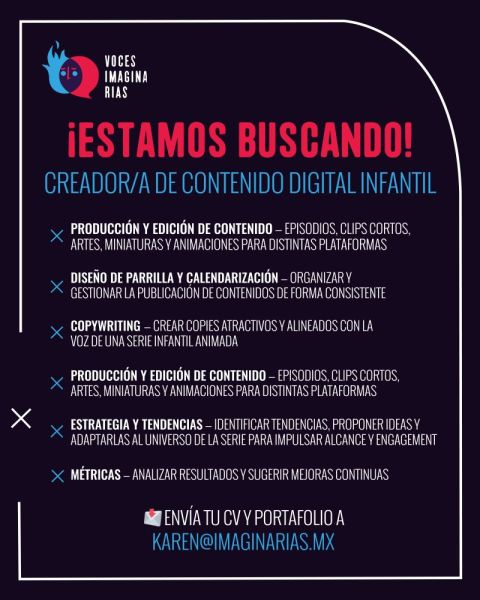 VOCES IMAGINA RIAS

¡ESTAMOS BUSCANDO!

CREADOR/A DE CONTENIDO DIGITAL INFANTIL

PRODUCCIÓN Y EDICIÓN DE CONTENIDO – EPISODIOS, CLIPS CORTOS, ARTES, MINIATURAS Y ANIMACIONES PARA DISTINTAS PLATAFORMAS

DISEÑO DE PARRILLA Y CALENDARIZACIÓN – ORGANIZAR Y GESTIONAR LA PUBLICACIÓN DE CONTENIDOS DE FORMA CONSISTENTE

COPYWRITING – CREAR COPIES ATRACTIVOS Y ALINEADOS CON LA VOZ DE UNA SERIE INFANTIL ANIMADA

PRODUCCIÓN Y EDICIÓN DE CONTENIDO – EPISODIOS, CLIPS CORTOS, ARTES, MINIATURAS Y ANIMACIONES PARA DISTINTAS PLATAFORMAS

ESTRATEGIA Y TENDENCIAS – IDENTIFICAR TENDENCIAS, PROPONER IDEAS Y ADAPTARLAS AL UNIVERSO DE LA SERIE PARA IMPULSAR ALCANCE Y ENGAGEMENT

MÉTRICAS – ANALIZAR RESULTADOS Y SUGERIR MEJORAS CONTINUAS

ENVÍA TU CV Y PORTAFOLIO A KAREN@IMAGINARIAS.MX